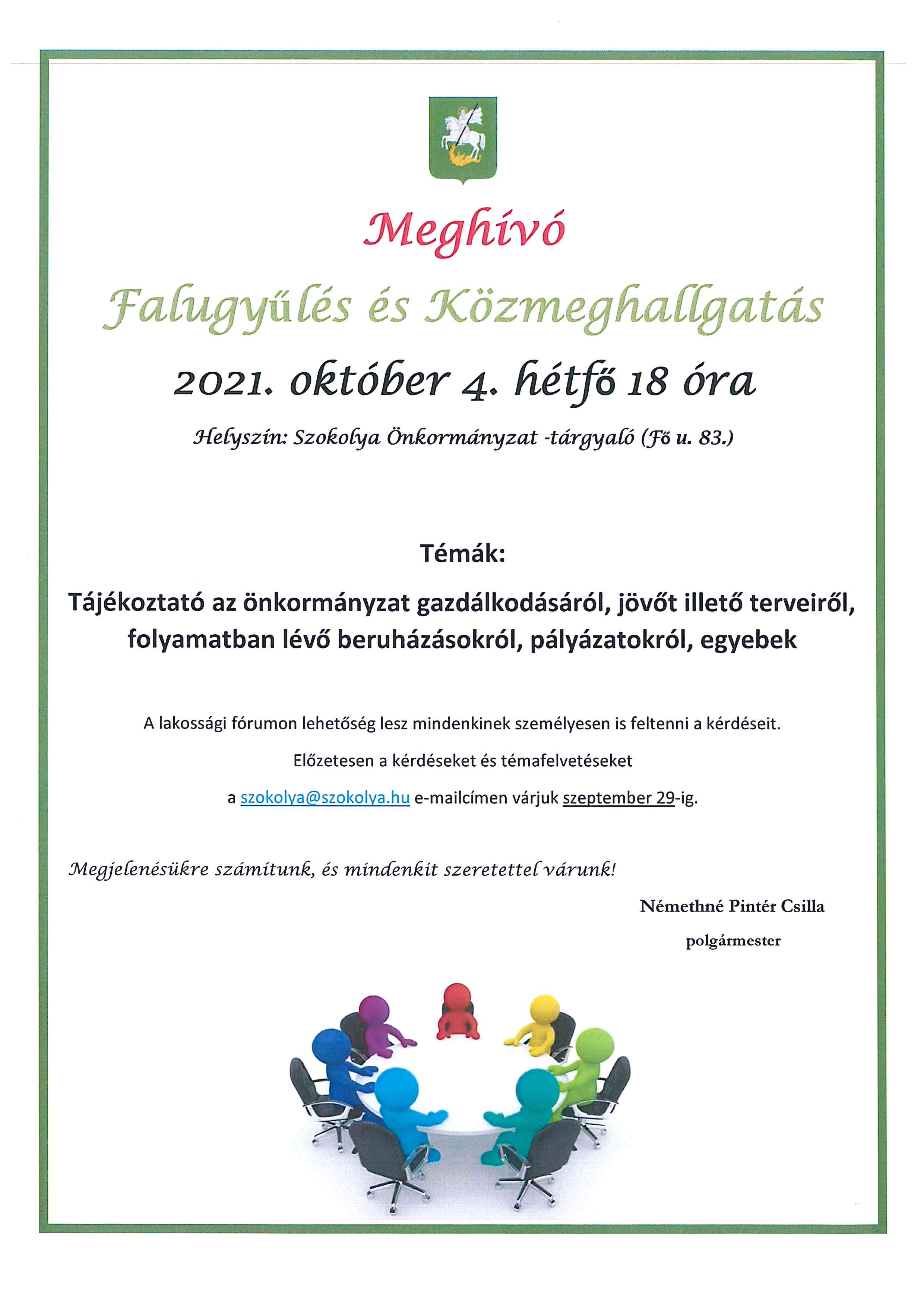 Meghívó

Falugyűlés és Közmeghallgatás

2021. október 4. hétfő 18 óra

Helyszín: Szokolya Önkormányzat -tárgyaló (Fő u. 83.)

Témák:

Tájékoztató az önkormányzat gazdálkodásáról, jövőt illető terveiről, folyamatban lévő beruházásokról, pályázatokról, egyebek

A lakossági fórumon lehetőség lesz mindenkinek személyesen is feltenni a kérdéseit.

Előzetesen a kérdéseket és témafelvetéseket

a szokolya@szokolya.hu e-mailcímen várjuk szeptember 29-ig.

Megjelenésükre számítunk, és mindenkit szeretettel várunk!

Némethné Pintér Csilla

polgármester